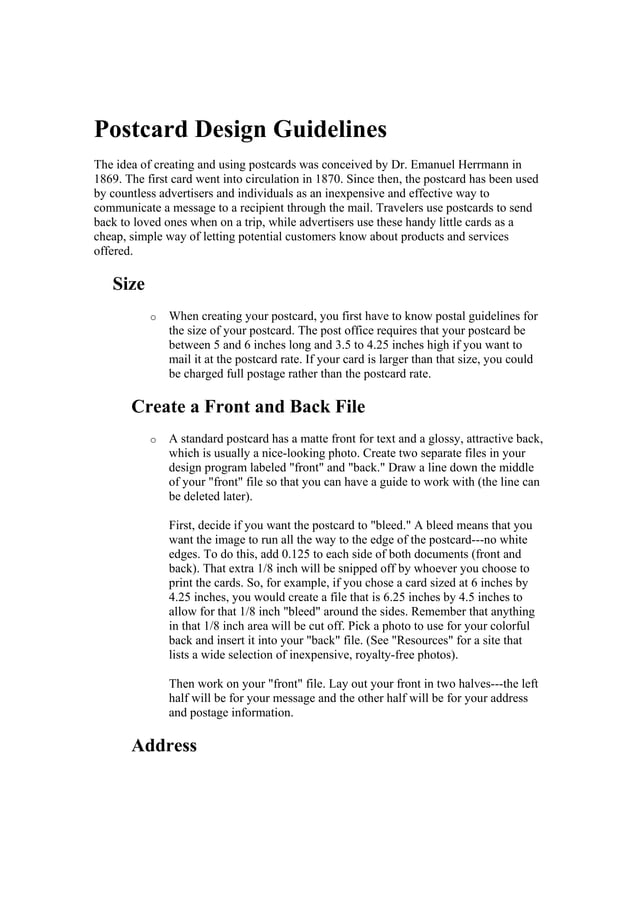 Postcard Design Guidelines

The idea of creating and using postcards was conceived by Dr. Emanuel Herrmann in 1869. The first card went into circulation in 1870. Since then, the postcard has been used by countless advertisers and individuals as an inexpensive and effective way to communicate a message to a recipient through the mail. Travelers use postcards to send back to loved ones when on a trip, while advertisers use these handy little cards as a cheap, simple way of letting potential customers know about products and services offered.

Size

o When creating your postcard, you first have to know postal guidelines for the size of your postcard. The post office requires that your postcard be between 5 and 6 inches long and 3.5 to 4.25 inches high if you want to mail it at the postcard rate. If your card is larger than that size, you could be charged full postage rather than the postcard rate.

Create a Front and Back File

o A standard postcard has a matte front for text and a glossy, attractive back, which is usually a nice-looking photo. Create two separate files in your design program labeled "front" and "back." Draw a line down the middle of your "front" file so that you can have a guide to work with (the line can be deleted later).

First, decide if you want the postcard to "bleed." A bleed means that you want the image to run all the way to the edge of the postcard---no white edges. To do this, add 0.125 to each side of both documents (front and back). That extra 1/8 inch will be snipped off by whoever you choose to print the cards. So, for example, if you chose a card sized at 6 inches by 4.25 inches, you would create a file that is 6.25 inches by 4.5 inches to allow for that 1/8 inch "bleed" around the sides. Remember that anything in that 1/8 inch area will be cut off. Pick a photo to use for your colorful back and insert it into your "back" file. (See "Resources" for a site that lists a wide selection of inexpensive, royalty-free photos).

Then work on your "front" file. Lay out your front in two halves---the left half will be for your message and the other half will be for your address and postage information.

Address